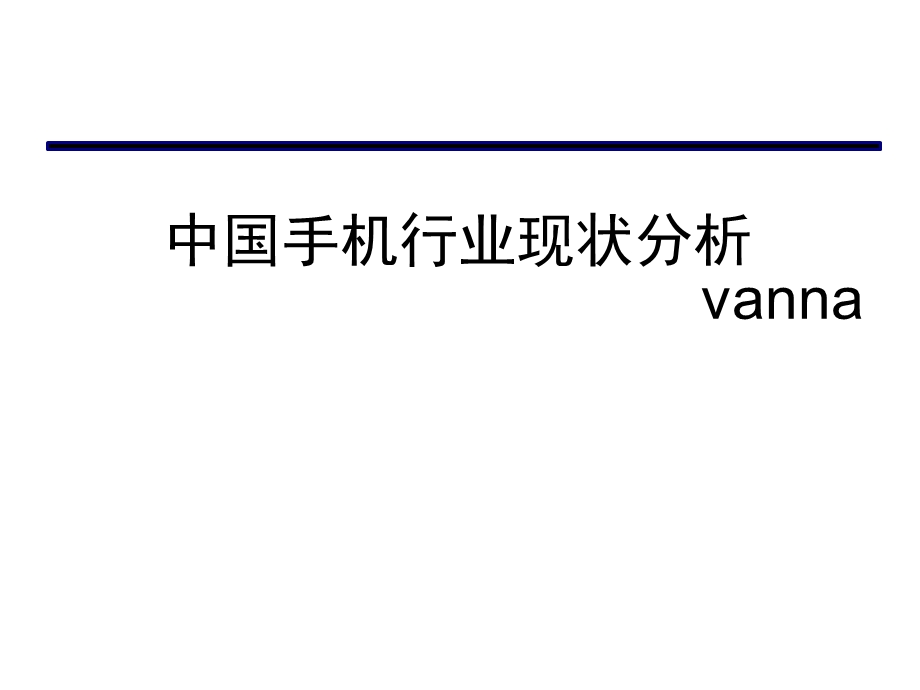 中国手机行业现状分析

vanna